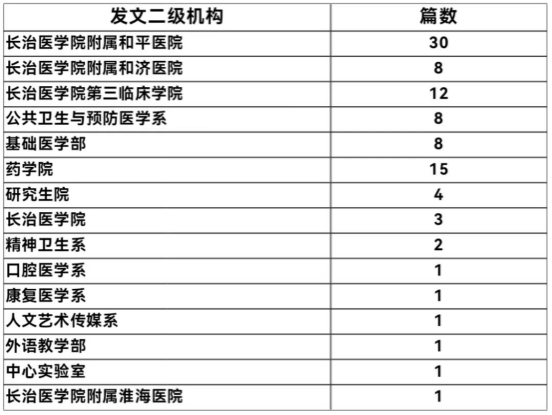 | 发文二级机构 | 篇数 |
|---|---|
| 长治医学院附属和平医院 | 30 |
| 长治医学院附属和济医院 | 8 |
| 长治医学院第三临床学院 | 12 |
| 公共卫生与预防医学系 | 8 |
| 基础医学部 | 8 |
| 药学院 | 15 |
| 研究生院 | 4 |
| 长治医学院 | 3 |
| 精神卫生系 | 2 |
| 口腔医学系 | 1 |
| 康复医学系 | 1 |
| 人文艺术传媒系 | 1 |
| 外语教学部 | 1 |
| 中心实验室 | 1 |
| 长治医学院附属淮海医院 | 1 |